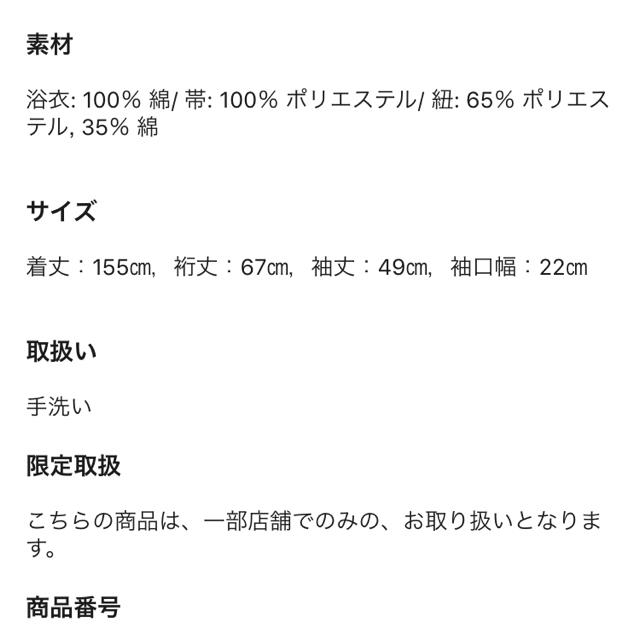 素材

浴衣: 100% 綿/ 帯: 100% ポリエステル/ 紐: 65% ポリエステル, 35% 綿

サイズ

着丈：155㎝, 裄丈：67㎝, 袖丈：49㎝, 袖口幅：22㎝

取扱い

手洗い

限定取扱

こちらの商品は、一部店舗でのみの、お取り扱いとなります。

商品番号